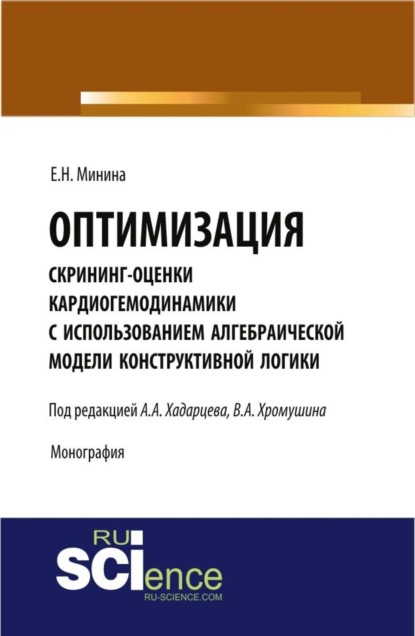 Е.Н. Минина

ОПТИМИЗАЦИЯ

СКРИНИНГ-ОЦЕНКИ КАРДИОГЕМОДИНАМИКИ С ИСПОЛЬЗОВАНИЕМ АЛГЕБРАИЧЕСКОЙ МОДЕЛИ КОНСТРУКТИВНОЙ ЛОГИКИ

Под редакцией А.А. Хадарцева, В.А. Хромушина

Монография

RU SCIence

RU-SCIENCE.COM